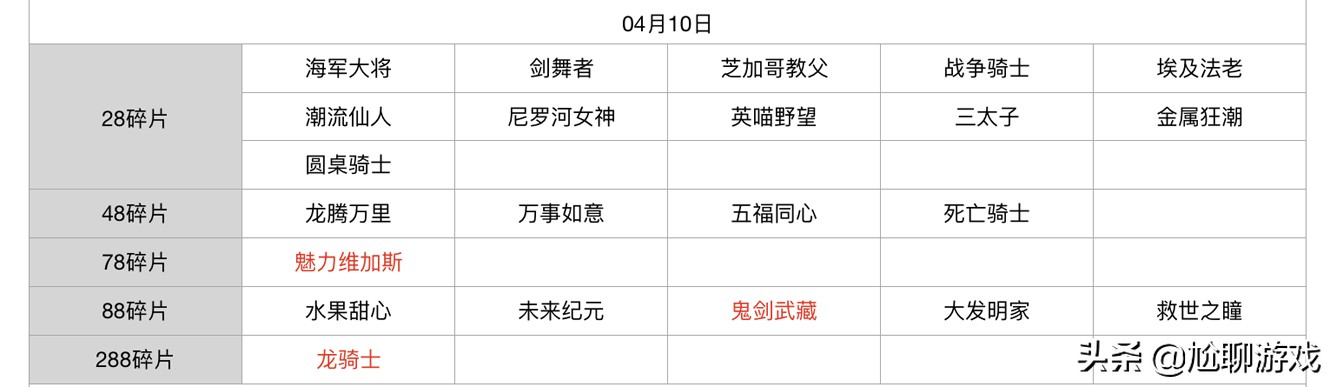 | 04月10日 | | | | | |
|---|---|---|---|---|---|
| 28碎片 | 海军大将 | 剑舞者 | 芝加哥教父 | 战争骑士 | 埃及法老 |
| | 潮流仙人 | 尼罗河女神 | 英喵野望 | 三太子 | 金属狂潮 |
| | 圆桌骑士 | | | | |
| 48碎片 | 龙腾万里 | 万事如意 | 五福同心 | 死亡骑士 | |
| 78碎片 | 魅力维加斯 | | | | |
| 88碎片 | 水果甜心 | 未来纪元 | 鬼剑武藏 | 大发明家 | 救世之瞳 |
| 288碎片 | 龙骑士 | | | | |

头条 @尬聊游戏